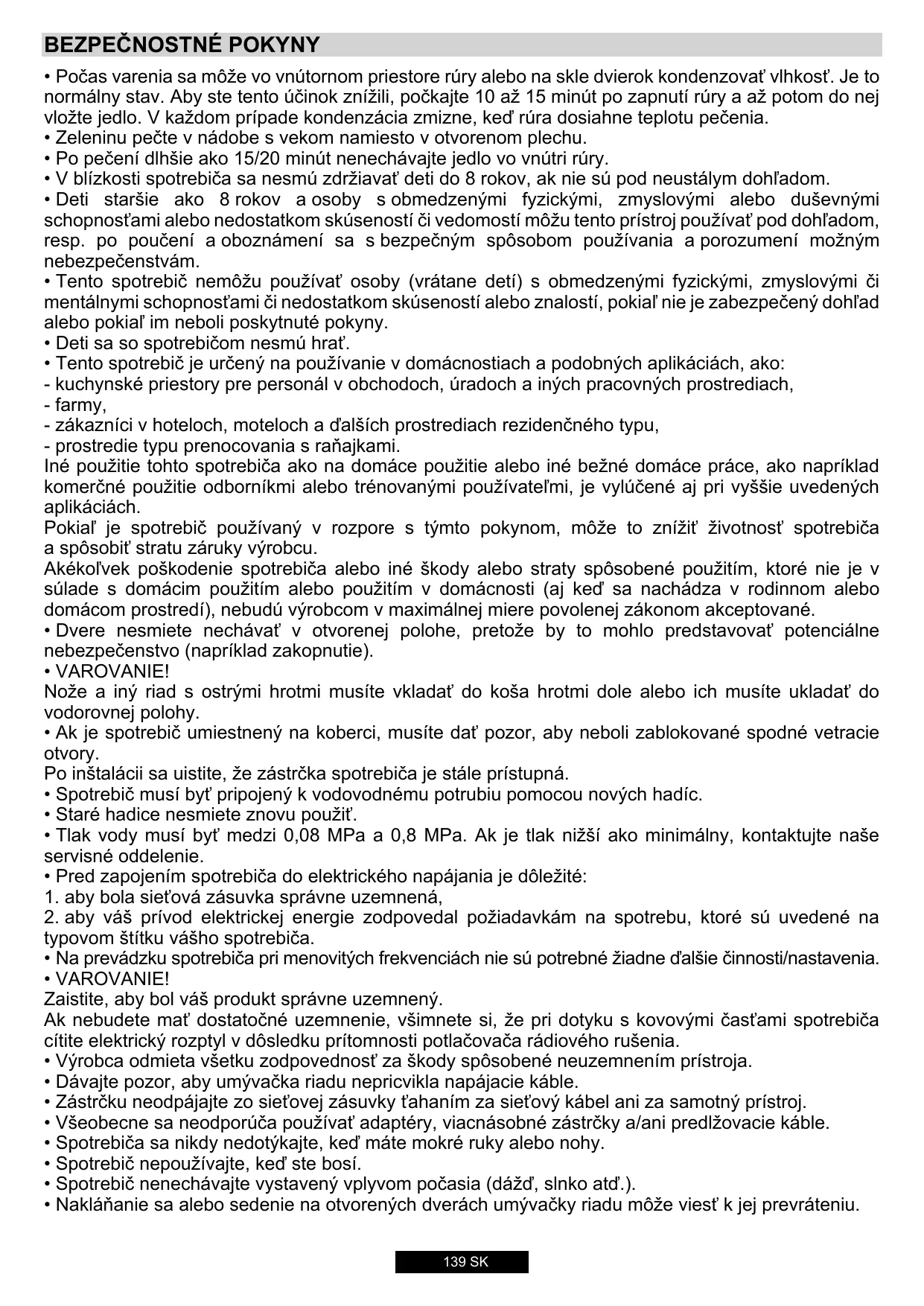 BEZPEČNOSTNÉ POKYNY

• Počas varenia sa môže vo vnútornom priestore rúry alebo na skle dvierok kondenzovať vlhkosť. Je to normálny stav. Aby ste tento účinok znížili, počkajte 10 až 15 minút po zapnutí rúry a až potom do nej vložte jedlo. V každom prípade kondenzácia zmizne, keď rúra dosiahne teplotu pečenia.
• Zeleninu pečte v nádobe s vekom namiesto v otvorenom plechu.
• Po pečení dlhšie ako 15/20 minút nenechávajte jedlo vo vnútri rúry.
• V blízkosti spotrebiča sa nesmú zdržiavať deti do 8 rokov, ak nie sú pod neustálym dohľadom.
• Deti staršie ako 8 rokov a osoby s obmedzenými fyzickými, zmyslovými alebo duševnými schopnosťami alebo nedostatkom skúseností či vedomostí môžu tento prístroj používať pod dohľadom, resp. po poučení a oboznámení sa s bezpečným spôsobom používania a porozumení možným nebezpečenstvám.
• Tento spotrebič nemôžu používať osoby (vrátane detí) s obmedzenými fyzickými, zmyslovými či mentálnymi schopnosťami či nedostatkom skúseností alebo znalostí, pokiaľ nie je zabezpečený dohľad alebo pokiaľ im neboli poskytnuté pokyny.
• Deti sa so spotrebičom nesmú hrať.
• Tento spotrebič je určený na používanie v domácnostiach a podobných aplikáciách, ako:
- kuchynské priestory pre personál v obchodoch, úradoch a iných pracovných prostrediach,
- farmy,
- zákazníci v hoteloch, moteloch a ďalších prostrediach rezidenčného typu,
- prostredie typu prenocovania s raňajkami.
Iné použitie tohto spotrebiča ako na domáce použitie alebo iné bežné domáce práce, ako napríklad komerčné použitie odborníkmi alebo trénovanými používateľmi, je vylúčené aj pri vyššie uvedených aplikáciách.
Pokiaľ je spotrebič používaný v rozpore s týmto pokynom, môže to znížiť životnosť spotrebiča a spôsobiť stratu záruky výrobcu.
Akékoľvek poškodenie spotrebiča alebo iné škody alebo straty spôsobené použitím, ktoré nie je v súlade s domácim použitím alebo použitím v domácnosti (aj keď sa nachádza v rodinnom alebo domácom prostredí), nebudú výrobcom v maximálnej miere povolenej zákonom akceptované.
• Dvere nesmiete nechávať v otvorenej polohe, pretože by to mohlo predstavovať potenciálne nebezpečenstvo (napríklad zakopnutie).
• VAROVANIE!
Nože a iný riad s ostrými hrotmi musíte vkladať do koša hrotmi dole alebo ich musíte ukladať do vodorovnej polohy.
• Ak je spotrebič umiestnený na koberci, musíte dať pozor, aby neboli zablokované spodné vetracie otvory.
Po inštalácii sa uistite, že zástrčka spotrebiča je stále prístupná.
• Spotrebič musí byť pripojený k vodovodnému potrubiu pomocou nových hadíc.
• Staré hadice nesmiete znovu použiť.
• Tlak vody musí byť medzi 0,08 MPa a 0,8 MPa. Ak je tlak nižší ako minimálny, kontaktujte naše servisné oddelenie.
• Pred zapojením spotrebiča do elektrického napájania je dôležité:
1. aby bola sieťová zásuvka správne uzemnená,
2. aby váš prívod elektrickej energie zodpovedal požiadavkám na spotrebu, ktoré sú uvedené na typovom štítku vášho spotrebiča.
• Na prevádzku spotrebiča pri menovitých frekvenciách nie sú potrebné žiadne ďalšie činnosti/nastavenia.
• VAROVANIE!
Zaistite, aby bol váš produkt správne uzemnený.
Ak nebudete mať dostatočné uzemnenie, všimnete si, že pri dotyku s kovovými časťami spotrebiča cítite elektrický rozptyl v dôsledku prítomnosti potlačovača rádiového rušenia.
• Výrobca odmieta všetku zodpovednosť za škody spôsobené neuzemnením prístroja.
• Dávajte pozor, aby umývačka riadu nepricvikla napájacie káble.
• Zástrčku neodpájajte zo sieťovej zásuvky ťahaním za sieťový kábel ani za samotný prístroj.
• Všeobecne sa neodporúča používať adaptéry, viacnásobné zástrčky a/ani predlžovacie káble.
• Spotrebiča sa nikdy nedotýkajte, keď máte mokré ruky alebo nohy.
• Spotrebič nepoužívajte, keď ste bosí.
• Spotrebič nenechávajte vystavený vplyvom počasia (dážď, slnko atď.).
• Nakláňanie sa alebo sedenie na otvorených dverách umývačky riadu môže viesť k jej prevráteniu.

139 SK